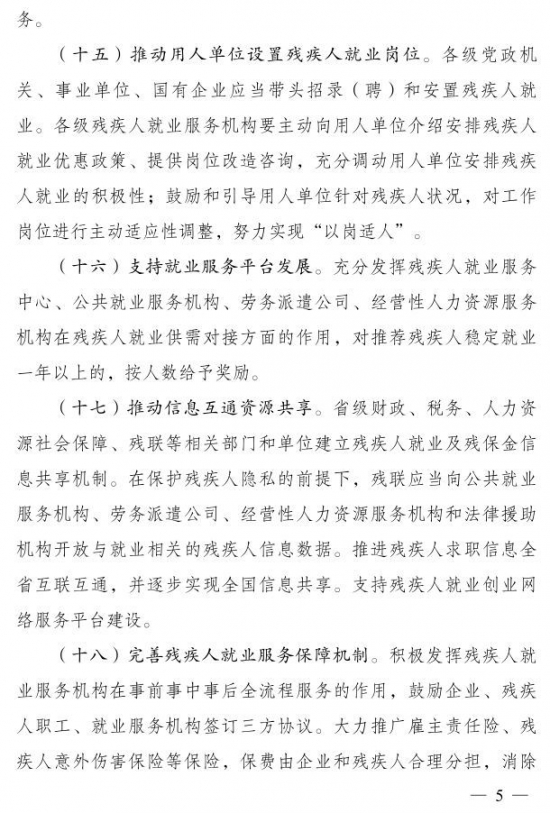 务。

（十五）推动用人单位设置残疾人就业岗位。各级党政机关、事业单位、国有企业应当带头招录（聘）和安置残疾人就业。各级残疾人就业服务机构要主动向用人单位介绍安排残疾人就业优惠政策、提供岗位改造咨询，充分调动用人单位安排残疾人就业的积极性；鼓励和引导用人单位针对残疾人状况，对工作岗位进行主动适应性调整，努力实现“以岗适人”。

（十六）支持就业服务平台发展。充分发挥残疾人就业服务中心、公共就业服务机构、劳务派遣公司、经营性人力资源服务机构在残疾人就业供需对接方面的作用，对推荐残疾人稳定就业一年以上的，按人数给予奖励。

（十七）推动信息互通资源共享。省级财政、税务、人力资源社会保障、残联等相关部门和单位建立残疾人就业及残保金信息共享机制。在保护残疾人隐私的前提下，残联应当向公共就业服务机构、劳务派遣公司、经营性人力资源服务机构和法律援助机构开放与就业相关的残疾人信息数据。推进残疾人求职信息全省互联互通，并逐步实现全国信息共享。支持残疾人就业创业网络服务平台建设。

（十八）完善残疾人就业服务保障机制。积极发挥残疾人就业服务机构在事前事中事后全流程服务的作用，鼓励企业、残疾人职工、就业服务机构签订三方协议。大力推广雇主责任险、残疾人意外伤害保险等保险，保费由企业和残疾人合理分担，消除

— 5 —